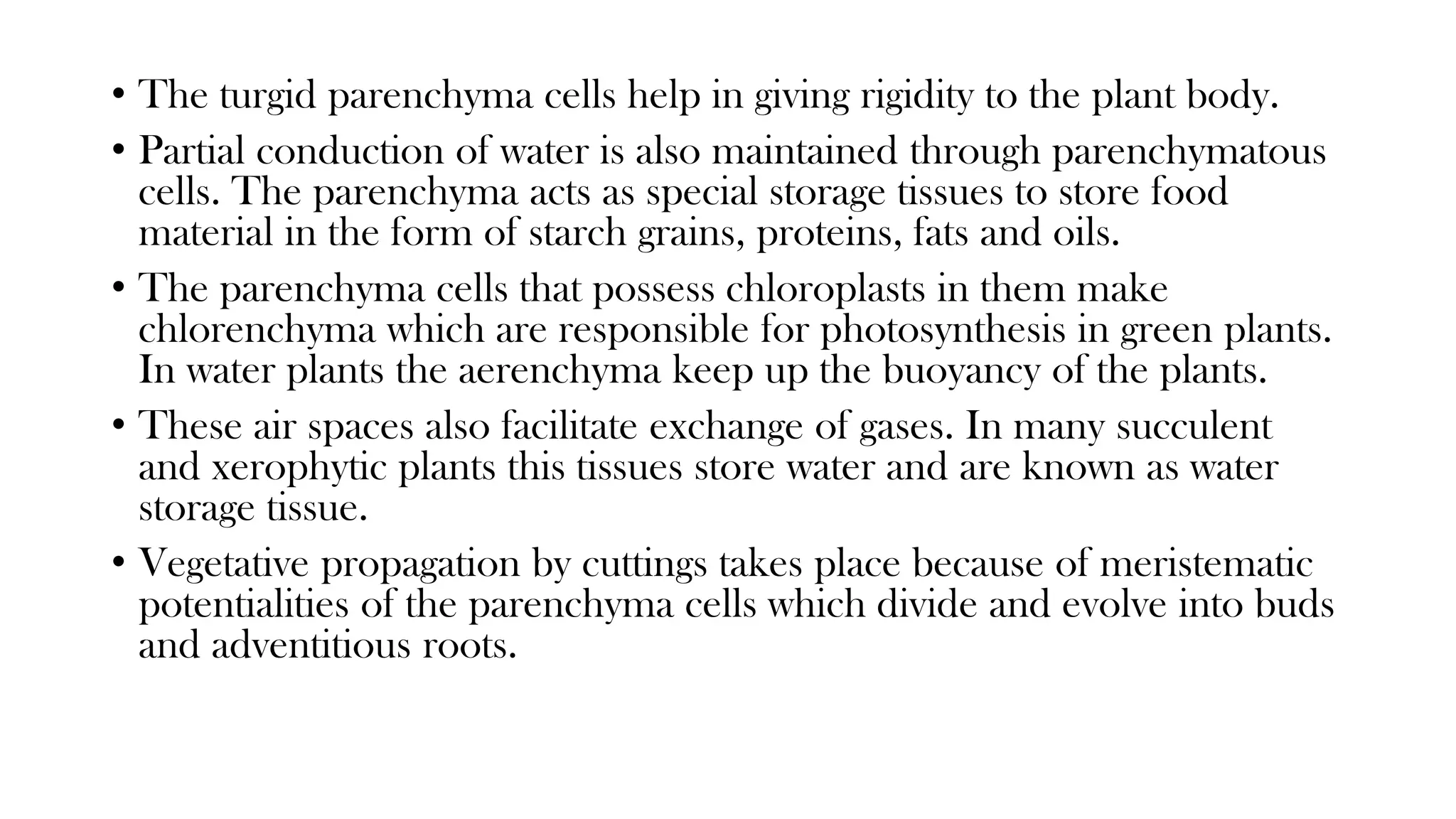 • The turgid parenchyma cells help in giving rigidity to the plant body.

• Partial conduction of water is also maintained through parenchymatous cells. The parenchyma acts as special storage tissues to store food material in the form of starch grains, proteins, fats and oils.

• The parenchyma cells that possess chloroplasts in them make chlorenchyma which are responsible for photosynthesis in green plants. In water plants the aerenchyma keep up the buoyancy of the plants.

• These air spaces also facilitate exchange of gases. In many succulent and xerophytic plants this tissues store water and are known as water storage tissue.

• Vegetative propagation by cuttings takes place because of meristematic potentialities of the parenchyma cells which divide and evolve into buds and adventitious roots.